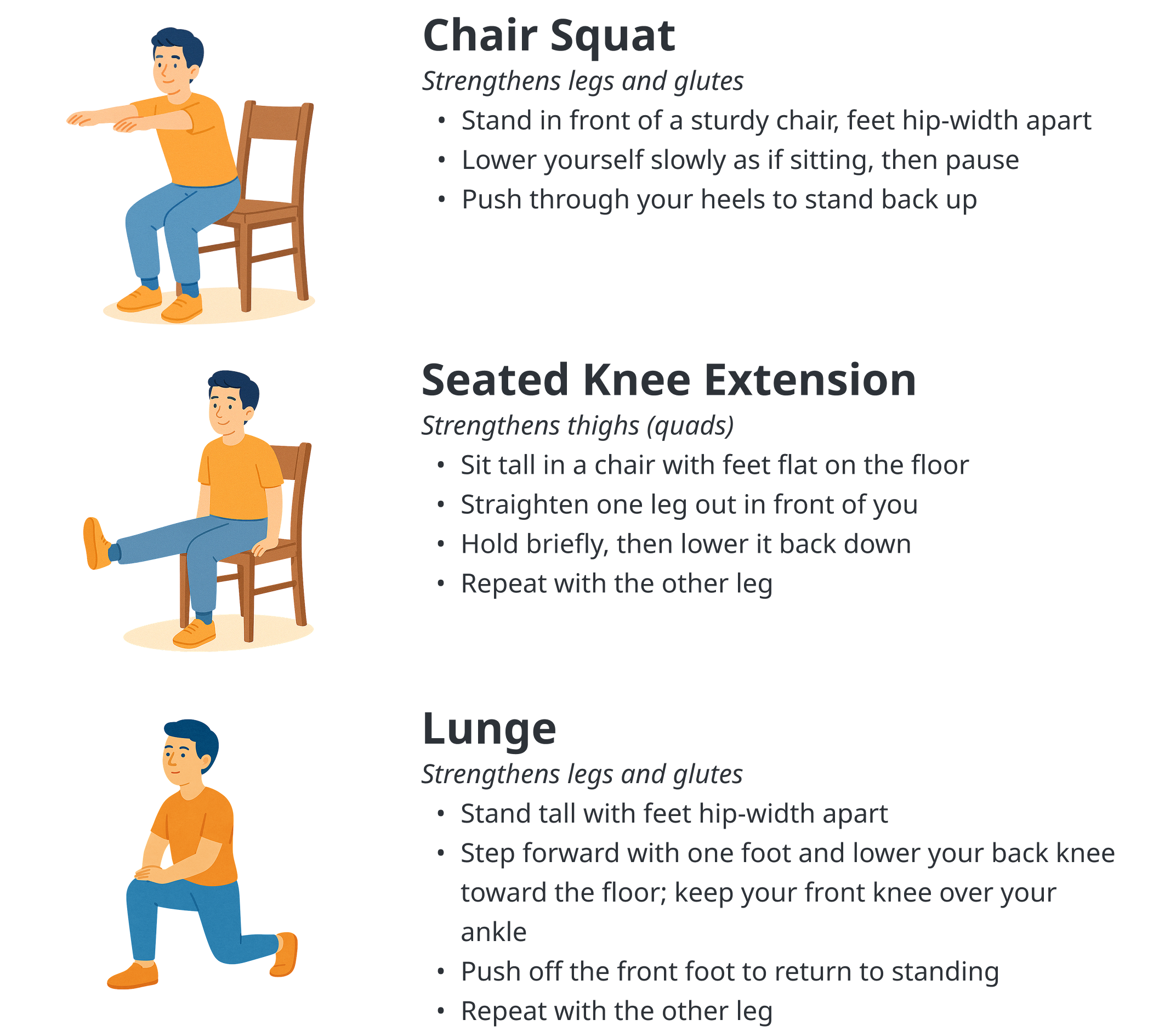 Chair Squat

Strengthens legs and glutes

• Stand in front of a sturdy chair, feet hip-width apart
• Lower yourself slowly as if sitting, then pause
• Push through your heels to stand back up

Seated Knee Extension

Strengthens thighs (quads)

• Sit tall in a chair with feet flat on the floor
• Straighten one leg out in front of you
• Hold briefly, then lower it back down
• Repeat with the other leg

Lunge

Strengthens legs and glutes

• Stand tall with feet hip-width apart
• Step forward with one foot and lower your back knee toward the floor; keep your front knee over your ankle
• Push off the front foot to return to standing
• Repeat with the other leg